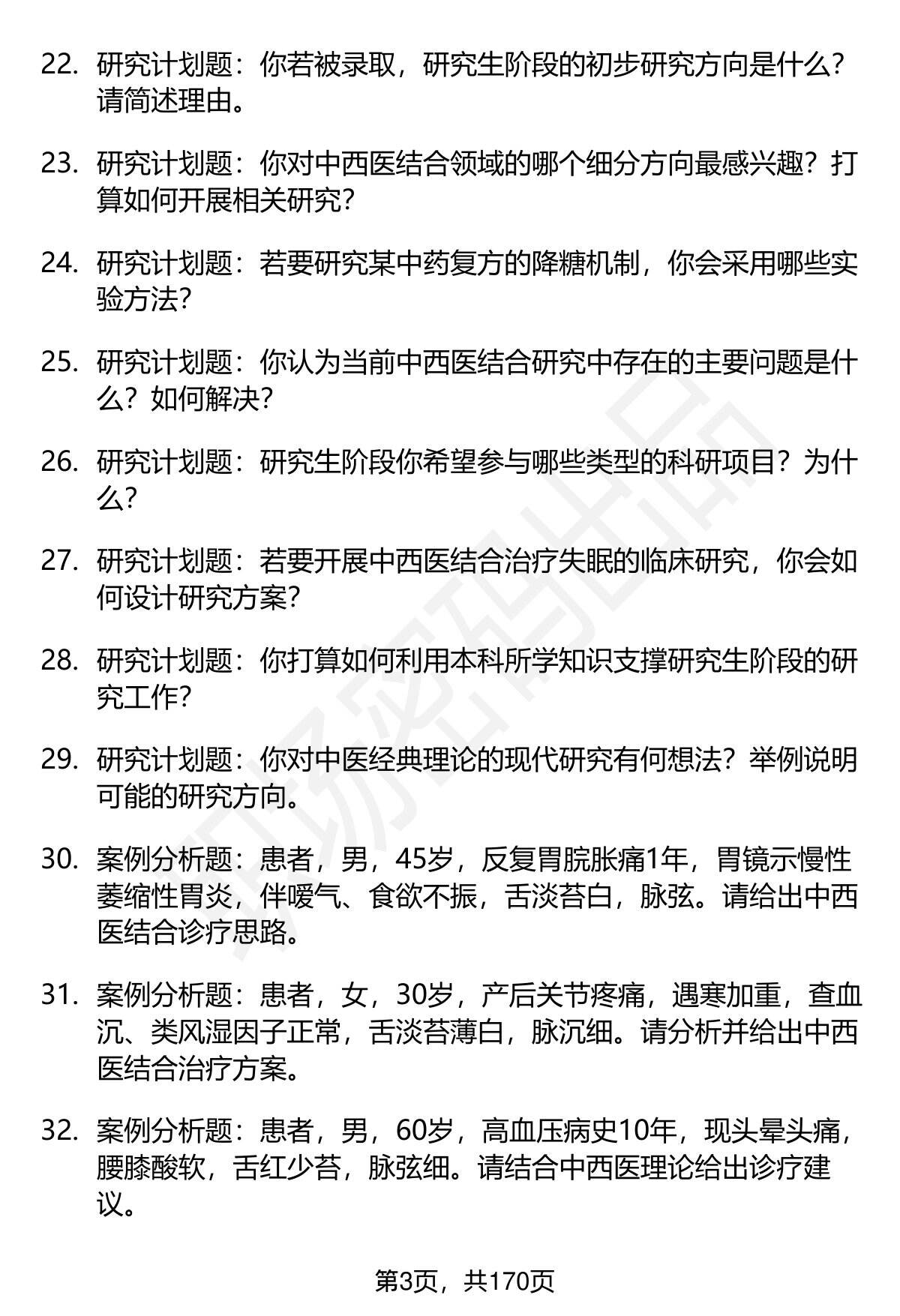 22. 研究计划题：你若被录取，研究生阶段的初步研究方向是什么？请简述理由。

23. 研究计划题：你对中西医结合领域的哪个细分方向最感兴趣？打算如何开展相关研究？

24. 研究计划题：若要研究某中药复方的降糖机制，你会采用哪些实验方法？

25. 研究计划题：你认为当前中西医结合研究中存在的主要问题是什么？如何解决？

26. 研究计划题：研究生阶段你希望参与哪些类型的科研项目？为什么？

27. 研究计划题：若要开展中西医结合治疗失眠的临床研究，你会如何设计研究方案？

28. 研究计划题：你打算如何利用本科所学知识支撑研究生阶段的研究工作？

29. 研究计划题：你对中医经典理论的现代研究有何想法？举例说明可能的研究方向。

30. 案例分析题：患者，男，45岁，反复胃脘胀痛1年，胃镜示慢性萎缩性胃炎，伴嗳气、食欲不振，舌淡苔白，脉弦。请给出中西医结合诊疗思路。

31. 案例分析题：患者，女，30岁，产后关节疼痛，遇寒加重，查血沉、类风湿因子正常，舌淡苔薄白，脉沉细。请分析并给出中西医结合治疗方案。

32. 案例分析题：患者，男，60岁，高血压病史10年，现头晕头痛，腰膝酸软，舌红少苔，脉弦细。请结合中西医理论给出诊疗建议。

第3页，共170页